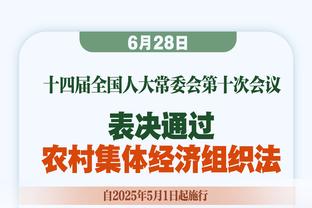 6月28日

十四届全国人大常委会第十次会议

表决通过
农村集体经济组织法

自2025年5月1日起施行